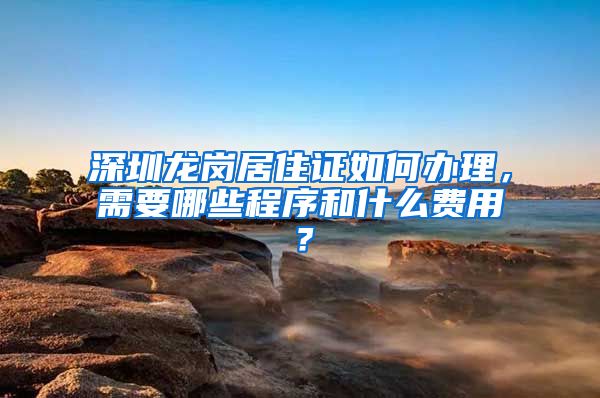 深圳龙岗居住证如何办理，需要哪些程序和什么费用？